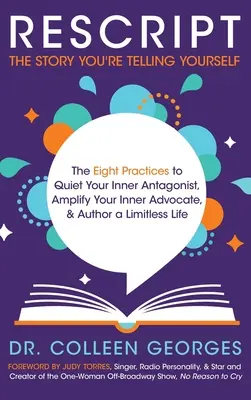 RESCRIPT
THE STORY YOU'RE TELLING YOURSELF

The Eight Practices to Quiet Your Inner Antagonist, Amplify Your Inner Advocate, & Author a Limitless Life

DR. COLLEEN GEORGES

FOREWORD BY JUDY TORRES, Singer, Radio Personality, & Star and Creator of the One-Woman Off-Broadway Show, No Reason to Cry